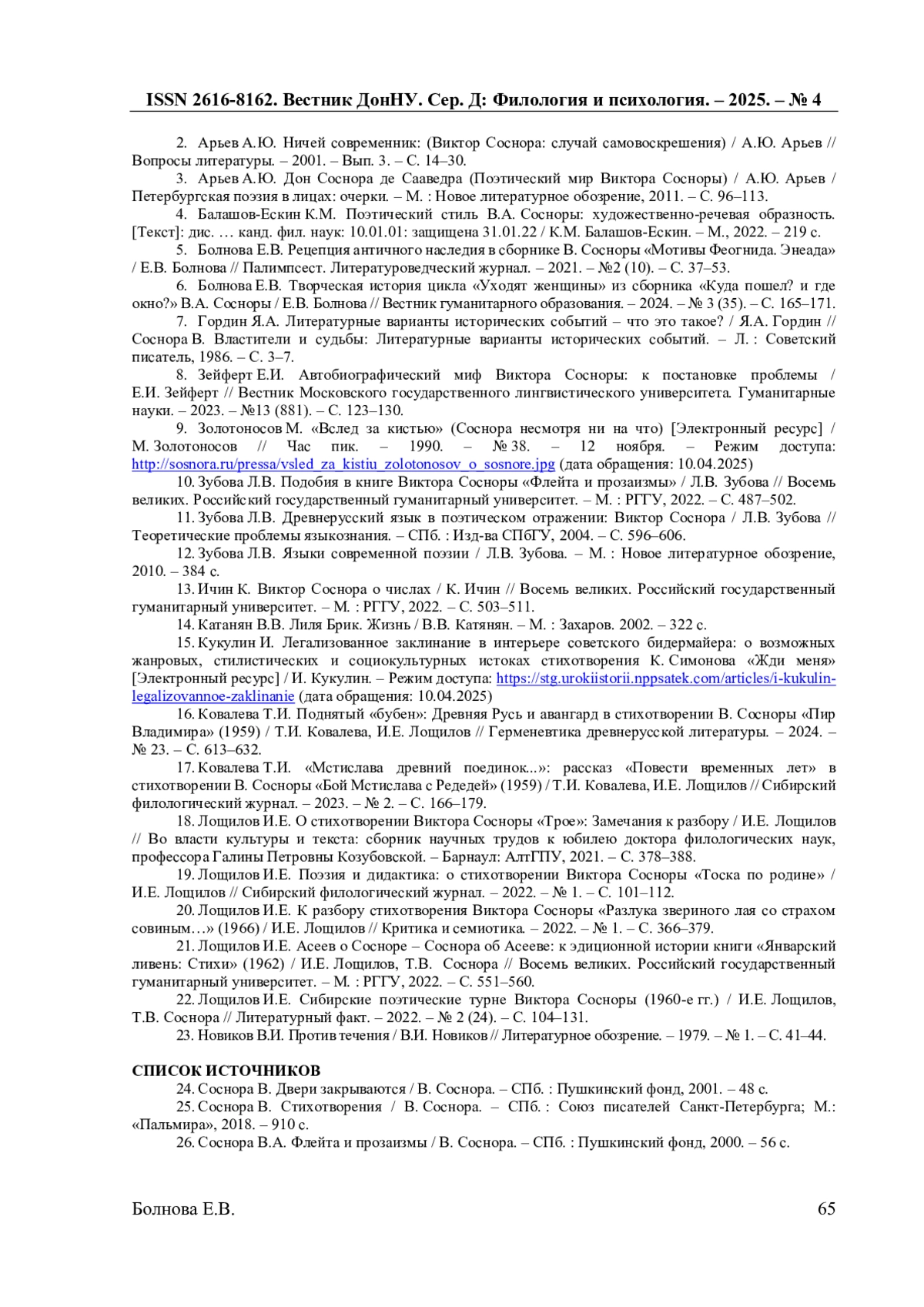 ISSN 2616-8162. Вестник ДонНУ. Сер. Д: Филология и психология. – 2025. – № 4

2. Арьев А.Ю. Ничей современник: (Виктор Соснора: случай самовоскрешения) / А.Ю. Арьев // Вопросы литературы. – 2001. – Вып. 3. – С. 14–30.

3. Арьев А.Ю. Дон Соснора де Сааведра (Поэтический мир Виктора Сосноры) / А.Ю. Арьев / Петербургская поэзия в лицах: очерки. – М. : Новое литературное обозрение, 2011. – С. 96–113.

4. Балашов-Ескин К.М. Поэтический стиль В.А. Сосноры: художественно-речевая образность. [Текст]: дис. … канд. фил. наук: 10.01.01: защищена 31.01.22 / К.М. Балашов-Ескин. – М., 2022. – 219 с.

5. Болнова Е.В. Рецепция античного наследия в сборнике В. Сосноры «Мотивы Феогнида. Энеада» / Е.В. Болнова // Палимпсест. Литературоведческий журнал. – 2021. – №2 (10). – С. 37–53.

6. Болнова Е.В. Творческая история цикла «Уходят женщины» из сборника «Куда пошел? и где окно?» В.А. Сосноры / Е.В. Болнова // Вестник гуманитарного образования. – 2024. – № 3 (35). – С. 165–171.

7. Гордин Я.А. Литературные варианты исторических событий – что это такое? / Я.А. Гордин // Соснора В. Властители и судьбы: Литературные варианты исторических событий. – Л. : Советский писатель, 1986. – С. 3–7.

8. Зейферт Е.И. Автобиографический миф Виктора Сосноры: к постановке проблемы / Е.И. Зейферт // Вестник Московского государственного лингвистического университета. Гуманитарные науки. – 2023. – №13 (881). – С. 123–130.

9. Золотоносов М. «Вслед за кистью» (Соснора несмотря ни на что) [Электронный ресурс] / М. Золотоносов // Час пик. – 1990. – № 38. – 12 ноября. – Режим доступа: http://sosnora.ru/pressa/vsled_za_kistiu_zolotonosov_o_sosnore.jpg (дата обращения: 10.04.2025)

10. Зубова Л.В. Подобия в книге Виктора Сосноры «Флейта и прозаизмы» / Л.В. Зубова // Восемь великих. Российский государственный гуманитарный университет. – М. : РГГУ, 2022. – С. 487–502.

11. Зубова Л.В. Древнерусский язык в поэтическом отражении: Виктор Соснора / Л.В. Зубова // Теоретические проблемы языкознания. – СПб. : Изд-ва СПбГУ, 2004. – С. 596–606.

12. Зубова Л.В. Языки современной поэзии / Л.В. Зубова. – М. : Новое литературное обозрение, 2010. – 384 с.

13. Ичин К. Виктор Соснора о числах / К. Ичин // Восемь великих. Российский государственный гуманитарный университет. – М. : РГГУ, 2022. – С. 503–511.

14. Катанян В.В. Лиля Брик. Жизнь / В.В. Катянян. – М. : Захаров. 2002. – 322 с.

15. Кукулин И. Легализованное заклинание в интерьере советского бидермайера: о возможных жанровых, стилистических и социокультурных истоках стихотворения К. Симонова «Жди меня» [Электронный ресурс] / И. Кукулин. – Режим доступа: https://stg.urokiistorii.nppsatek.com/articles/i-kukulin-legalizovannoe-zaklinanie (дата обращения: 10.04.2025)

16. Ковалева Т.И. Поднятый «бубен»: Древняя Русь и авангард в стихотворении В. Сосноры «Пир Владимира» (1959) / Т.И. Ковалева, И.Е. Лощилов // Герменевтика древнерусской литературы. – 2024. – № 23. – С. 613–632.

17. Ковалева Т.И. «Мстислава древний поединок...»: рассказ «Повести временных лет» в стихотворении В. Сосноры «Бой Мстислава с Редедей» (1959) / Т.И. Ковалева, И.Е. Лощилов // Сибирский филологический журнал. – 2023. – № 2. – С. 166–179.

18. Лощилов И.Е. О стихотворении Виктора Сосноры «Трое»: Замечания к разбору / И.Е. Лощилов // Во власти культуры и текста: сборник научных трудов к юбилею доктора филологических наук, профессора Галины Петровны Козубовской. – Барнаул: АлтГПУ, 2021. – С. 378–388.

19. Лощилов И.Е. Поэзия и дидактика: о стихотворении Виктора Сосноры «Тоска по родине» / И.Е. Лощилов // Сибирский филологический журнал. – 2022. – № 1. – С. 101–112.

20. Лощилов И.Е. К разбору стихотворения Виктора Сосноры «Разлука звериного лая со страхом совиным…» (1966) / И.Е. Лощилов // Критика и семиотика. – 2022. – № 1. – С. 366–379.

21. Лощилов И.Е. Асеев о Сосноре – Соснора об Асееве: к эдиционной истории книги «Январский ливень: Стихи» (1962) / И.Е. Лощилов, Т.В. Соснора // Восемь великих. Российский государственный гуманитарный университет. – М. : РГГУ, 2022. – С. 551–560.

22. Лощилов И.Е. Сибирские поэтические турне Виктора Сосноры (1960-е гг.) / И.Е. Лощилов, Т.В. Соснора // Литературный факт. – 2022. – № 2 (24). – С. 104–131.

23. Новиков В.И. Против течения / В.И. Новиков // Литературное обозрение. – 1979. – № 1. – С. 41–44.

СПИСОК ИСТОЧНИКОВ

24. Соснора В. Двери закрываются / В. Соснора. – СПб. : Пушкинский фонд, 2001. – 48 с.

25. Соснора В. Стихотворения / В. Соснора. – СПб. : Союз писателей Санкт-Петербурга; М.: «Пальмира», 2018. – 910 с.

26. Соснора В.А. Флейта и прозаизмы / В. Соснора. – СПб. : Пушкинский фонд, 2000. – 56 с.

Болнова Е.В. 65